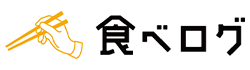 食べログ